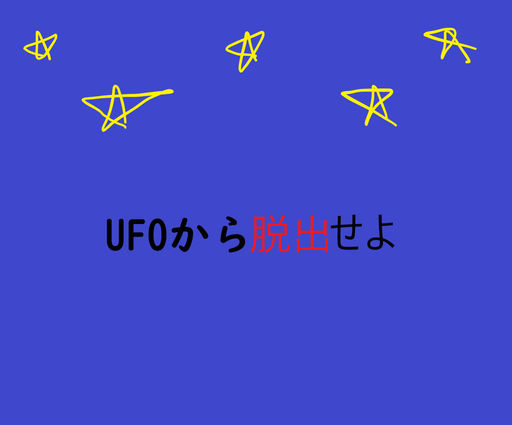 UFOから脱出せよ